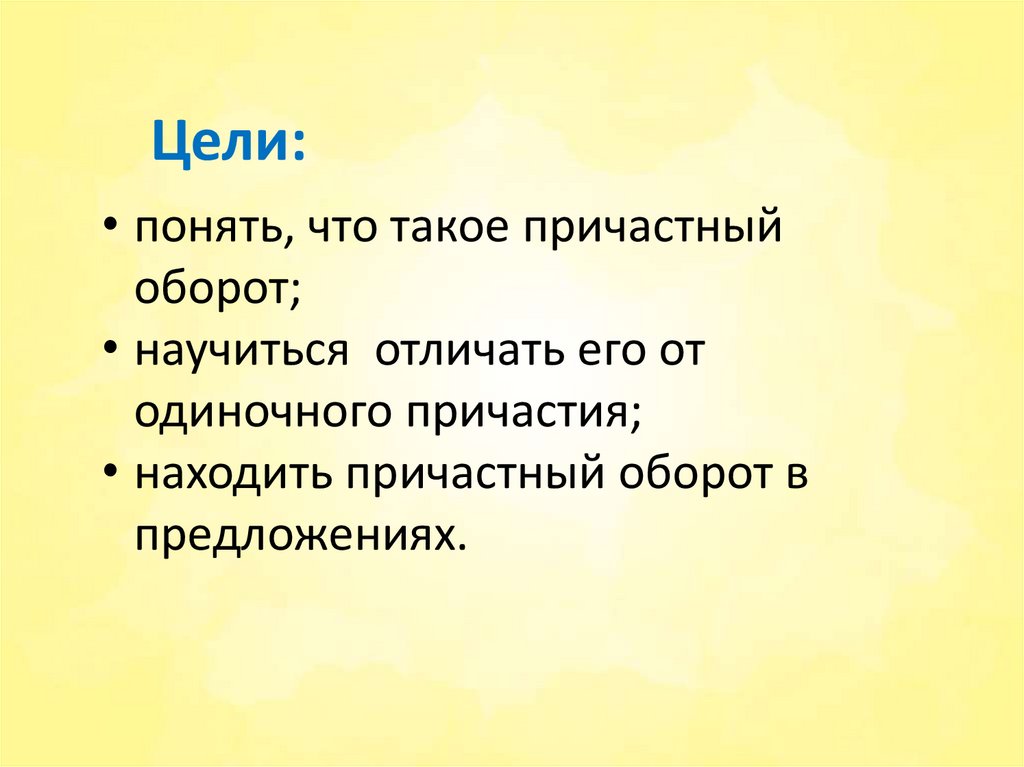 Цели:

• понять, что такое причастный оборот;
• научиться отличать его от одиночного причастия;
• находить причастный оборот в предложениях.